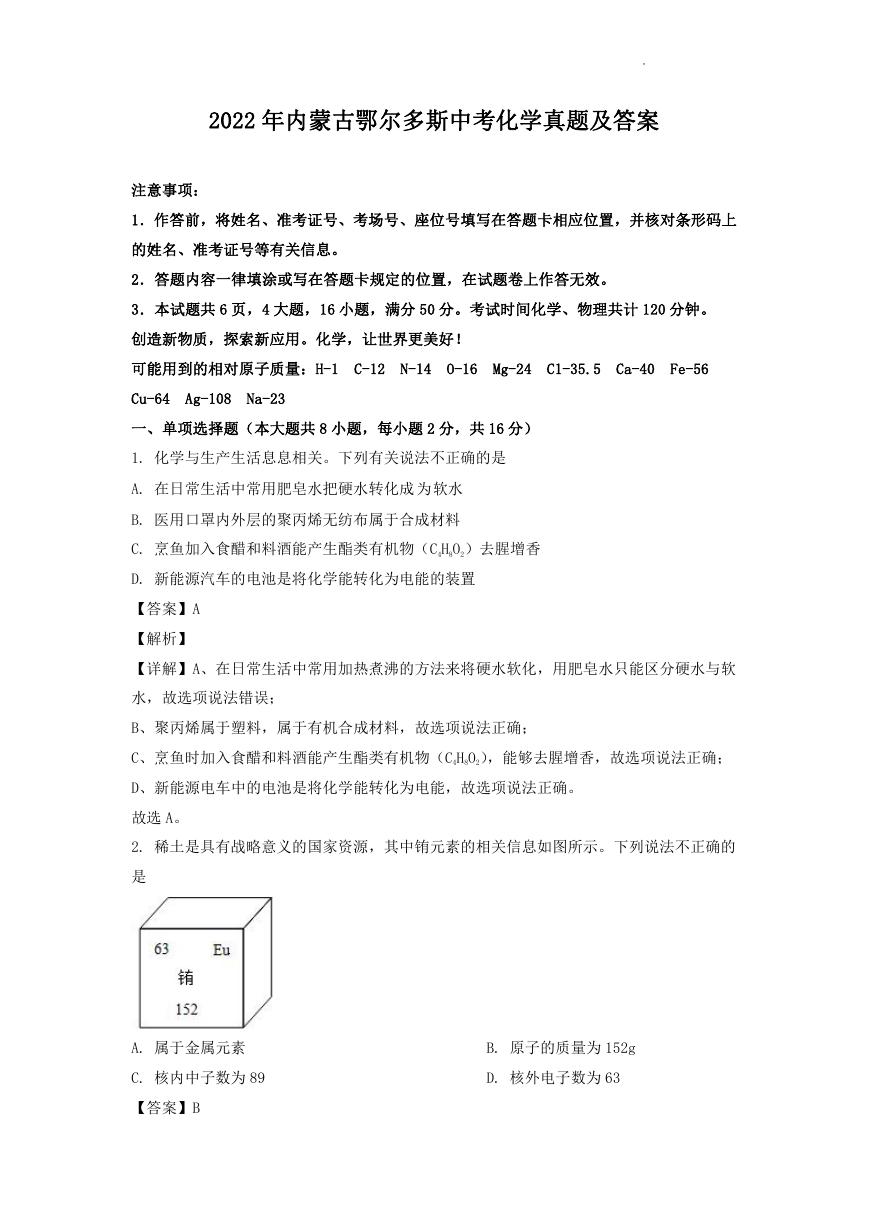 2022年内蒙古鄂尔多斯中考化学真题及答案

注意事项：

1．作答前，将姓名、准考证号、考场号、座位号填写在答题卡相应位置，并核对条形码上的姓名、准考证号等有关信息。

2．答题内容一律填涂或写在答题卡规定的位置，在试题卷上作答无效。

3．本试题共6页，4大题，16小题，满分50分。考试时间化学、物理共计120分钟。

创造新物质，探索新应用。化学，让世界更美好！

可能用到的相对原子质量：H-1 C-12 N-14 O-16 Mg-24 Cl-35.5 Ca-40 Fe-56 Cu-64 Ag-108 Na-23

一、单项选择题（本大题共8小题，每小题2分，共16分）

1. 化学与生产生活息息相关。下列有关说法不正确的是

A. 在日常生活中常用肥皂水把硬水转化成为软水

B. 医用口罩内外层的聚丙烯无纺布属于合成材料

C. 烹鱼加入食醋和料酒能产生酯类有机物（$C_4H_8O_2$）去腥增香

D. 新能源汽车的电池是将化学能转化为电能的装置

【答案】A

【解析】

【详解】A、在日常生活中常用加热煮沸的方法来将硬水软化，用肥皂水只能区分硬水与软水，故选项说法错误；

B、聚丙烯属于塑料，属于有机合成材料，故选项说法正确；

C、烹鱼时加入食醋和料酒能产生酯类有机物（$C_4H_8O_2$），能够去腥增香，故选项说法正确；

D、新能源电车中的电池是将化学能转化为电能，故选项说法正确。

故选A。

2. 稀土是具有战略意义的国家资源，其中铕元素的相关信息如图所示。下列说法不正确的是

63 Eu
铕
152

A. 属于金属元素

B. 原子的质量为152g

C. 核内中子数为89

D. 核外电子数为63

【答案】B